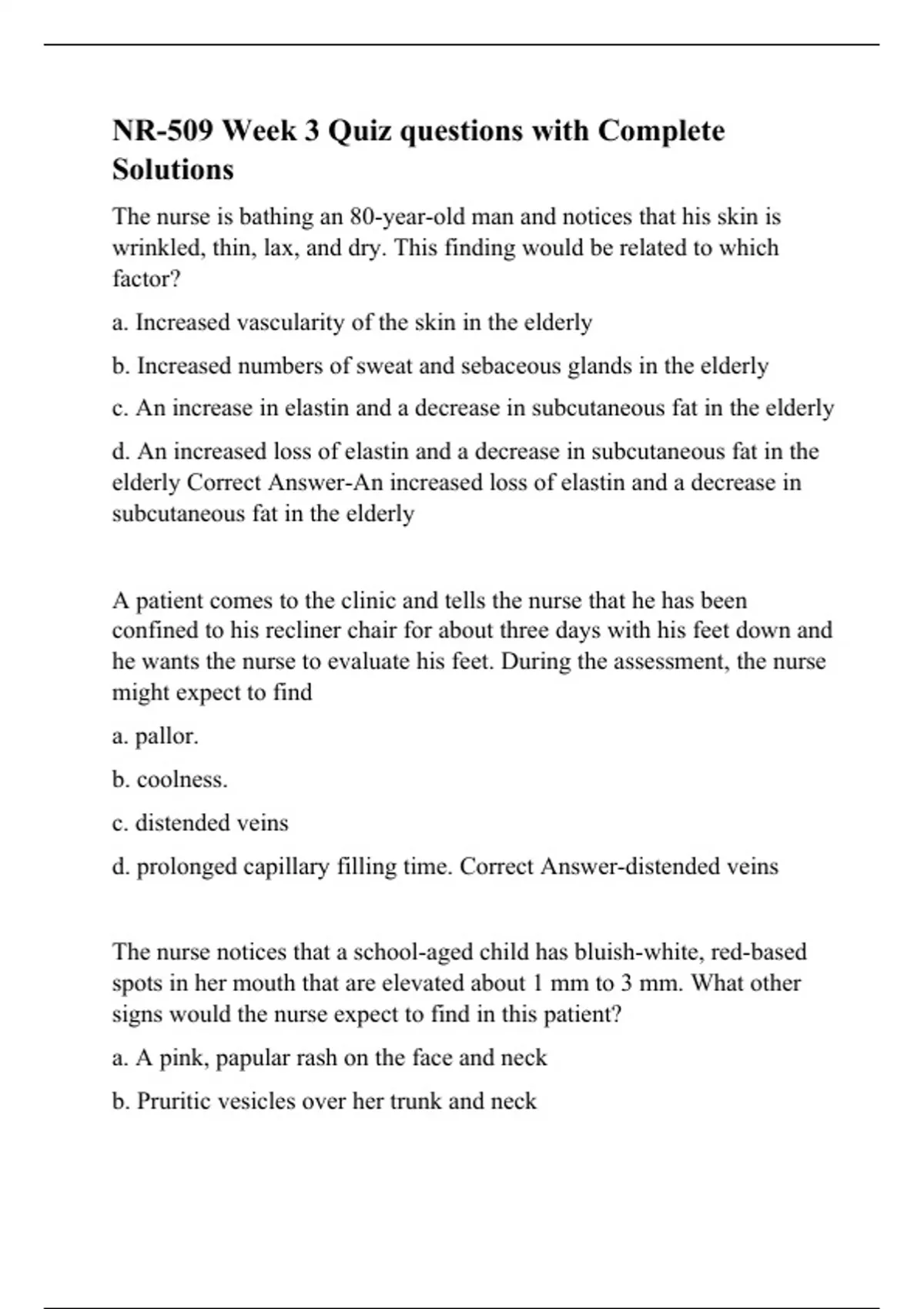 NR-509 Week 3 Quiz questions with Complete Solutions

The nurse is bathing an 80-year-old man and notices that his skin is wrinkled, thin, lax, and dry. This finding would be related to which factor?

a. Increased vascularity of the skin in the elderly

b. Increased numbers of sweat and sebaceous glands in the elderly

c. An increase in elastin and a decrease in subcutaneous fat in the elderly

d. An increased loss of elastin and a decrease in subcutaneous fat in the elderly Correct Answer-An increased loss of elastin and a decrease in subcutaneous fat in the elderly

A patient comes to the clinic and tells the nurse that he has been confined to his recliner chair for about three days with his feet down and he wants the nurse to evaluate his feet. During the assessment, the nurse might expect to find

a. pallor.

b. coolness.

c. distended veins

d. prolonged capillary filling time. Correct Answer-distended veins

The nurse notices that a school-aged child has bluish-white, red-based spots in her mouth that are elevated about 1 mm to 3 mm. What other signs would the nurse expect to find in this patient?

a. A pink, papular rash on the face and neck

b. Pruritic vesicles over her trunk and neck